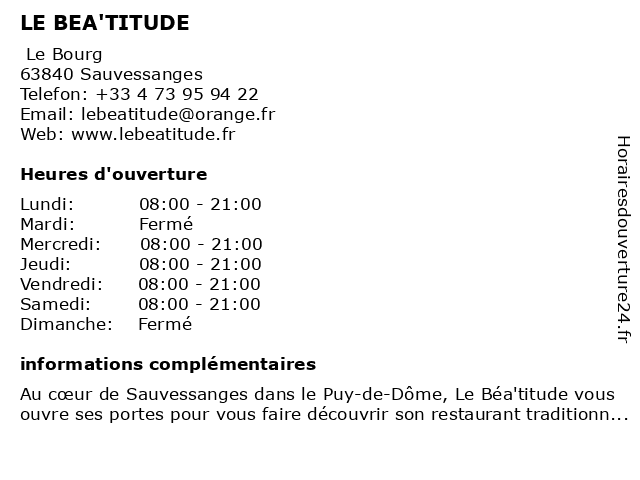 LE BEA'TITUDE

Le Bourg
63840 Sauvessanges
Telefon: +33 4 73 95 94 22
Email: lebeatitude@orange.fr
Web: www.lebeatitude.fr

Heures d'ouverture

| | |
|---|---|
| Lundi: | 08:00 - 21:00 |
| Mardi: | Fermé |
| Mercredi: | 08:00 - 21:00 |
| Jeudi: | 08:00 - 21:00 |
| Vendredi: | 08:00 - 21:00 |
| Samedi: | 08:00 - 21:00 |
| Dimanche: | Fermé |

informations complémentaires

Au cœur de Sauvessanges dans le Puy-de-Dôme, Le Béa'titude vous ouvre ses portes pour vous faire découvrir son restaurant traditionn...

Horairesdouverture24.fr